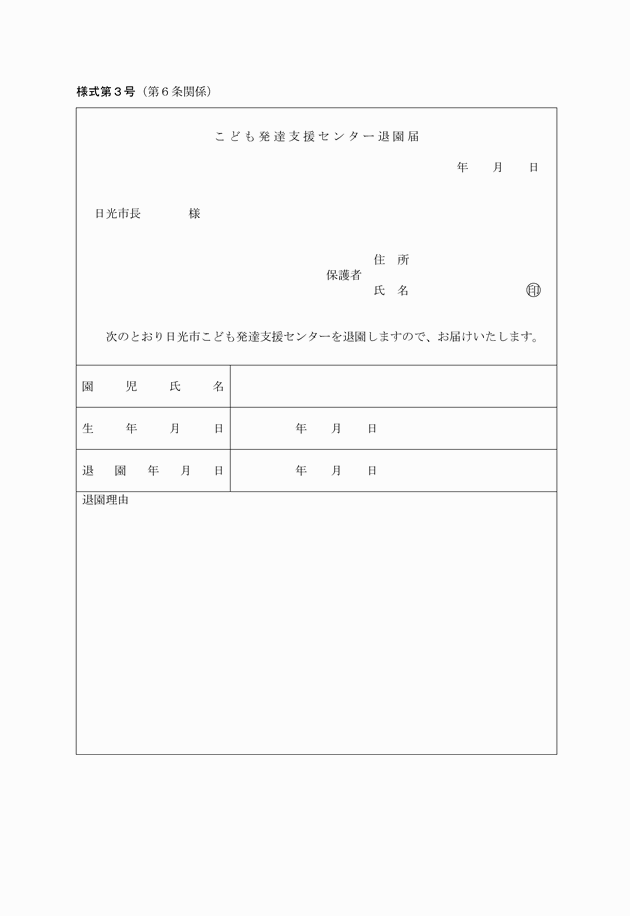 様式第３号（第６条関係）

こども発達支援センター退園届

年　月　日

日光市長　　　様

保護者　住所
　　　　氏名　　　　㊞

次のとおり日光市こども発達支援センターを退園しますので、お届けいたします。

| 園児氏名 | |
|---|---|
| 生年月日 | 年　月　日 |
| 退園年月日 | 年　月　日 |

退園理由